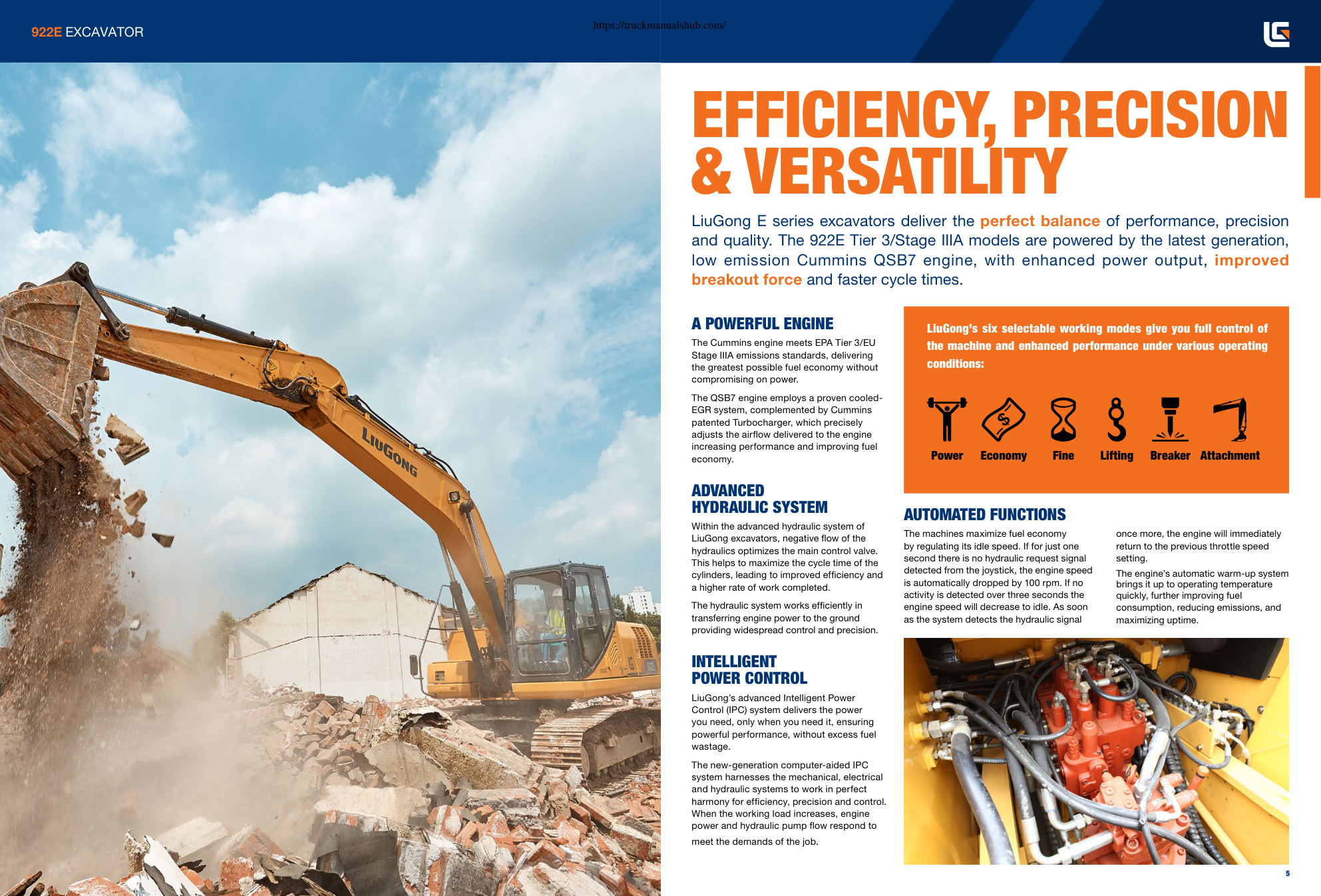 922E EXCAVATOR

https://truckmanualshub.com/

LIUGONG

EFFICIENCY, PRECISION & VERSATILITY

LiuGong E series excavators deliver the perfect balance of performance, precision and quality. The 922E Tier 3/Stage IIIA models are powered by the latest generation, low emission Cummins QSB7 engine, with enhanced power output, improved breakout force and faster cycle times.

A POWERFUL ENGINE

The Cummins engine meets EPA Tier 3/EU Stage IIIA emissions standards, delivering the greatest possible fuel economy without compromising on power.

The QSB7 engine employs a proven cooled-EGR system, complemented by Cummins patented Turbocharger, which precisely adjusts the airflow delivered to the engine increasing performance and improving fuel economy.

ADVANCED HYDRAULIC SYSTEM

Within the advanced hydraulic system of LiuGong excavators, negative flow of the hydraulics optimizes the main control valve. This helps to maximize the cycle time of the cylinders, leading to improved efficiency and a higher rate of work completed.

The hydraulic system works efficiently in transferring engine power to the ground providing widespread control and precision.

INTELLIGENT POWER CONTROL

LiuGong's advanced Intelligent Power Control (IPC) system delivers the power you need, only when you need it, ensuring powerful performance, without excess fuel wastage.

The new-generation computer-aided IPC system harnesses the mechanical, electrical and hydraulic systems to work in perfect harmony for efficiency, precision and control. When the working load increases, engine power and hydraulic pump flow respond to meet the demands of the job.

LiuGong's six selectable working modes give you full control of the machine and enhanced performance under various operating conditions:

Power Economy Fine Lifting Breaker Attachment

AUTOMATED FUNCTIONS

The machines maximize fuel economy by regulating its idle speed. If for just one second there is no hydraulic request signal detected from the joystick, the engine speed is automatically dropped by 100 rpm. If no activity is detected over three seconds the engine speed will decrease to idle. As soon as the system detects the hydraulic signal once more, the engine will immediately return to the previous throttle speed setting.

The engine's automatic warm-up system brings it up to operating temperature quickly, further improving fuel consumption, reducing emissions, and maximizing uptime.

5